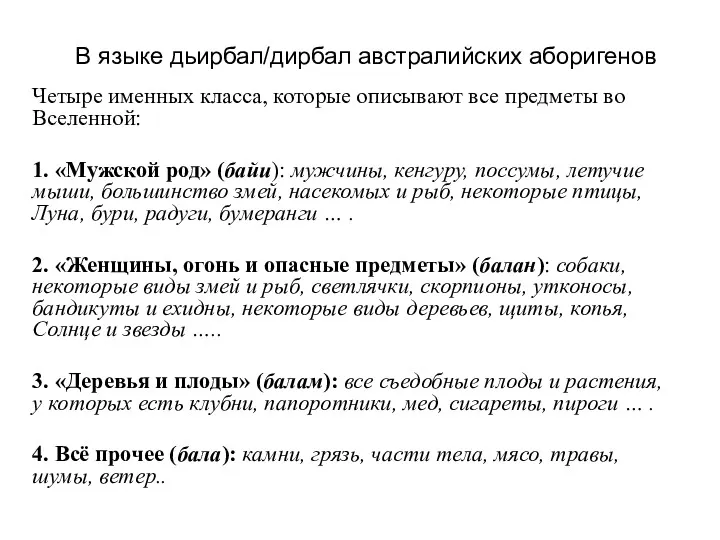 В языке дьирбал/дирбал австралийских аборигенов

Четыре именных класса, которые описывают все предметы во Вселенной:

1. «Мужской род» (байи): мужчины, кенгуру, поссумы, летучие мыши, большинство змей, насекомых и рыб, некоторые птицы, Луна, бури, радуги, бумеранги … .

2. «Женщины, огонь и опасные предметы» (балан): собаки, некоторые виды змей и рыб, светлячки, скорпионы, утконосы, бандикуты и ехидны, некоторые виды деревьев, щиты, копья, Солнце и звезды .....

3. «Деревья и плоды» (балам): все съедобные плоды и растения, у которых есть клубни, папоротники, мед, сигареты, пироги … .

4. Всё прочее (бала): камни, грязь, части тела, мясо, травы, шумы, ветер..